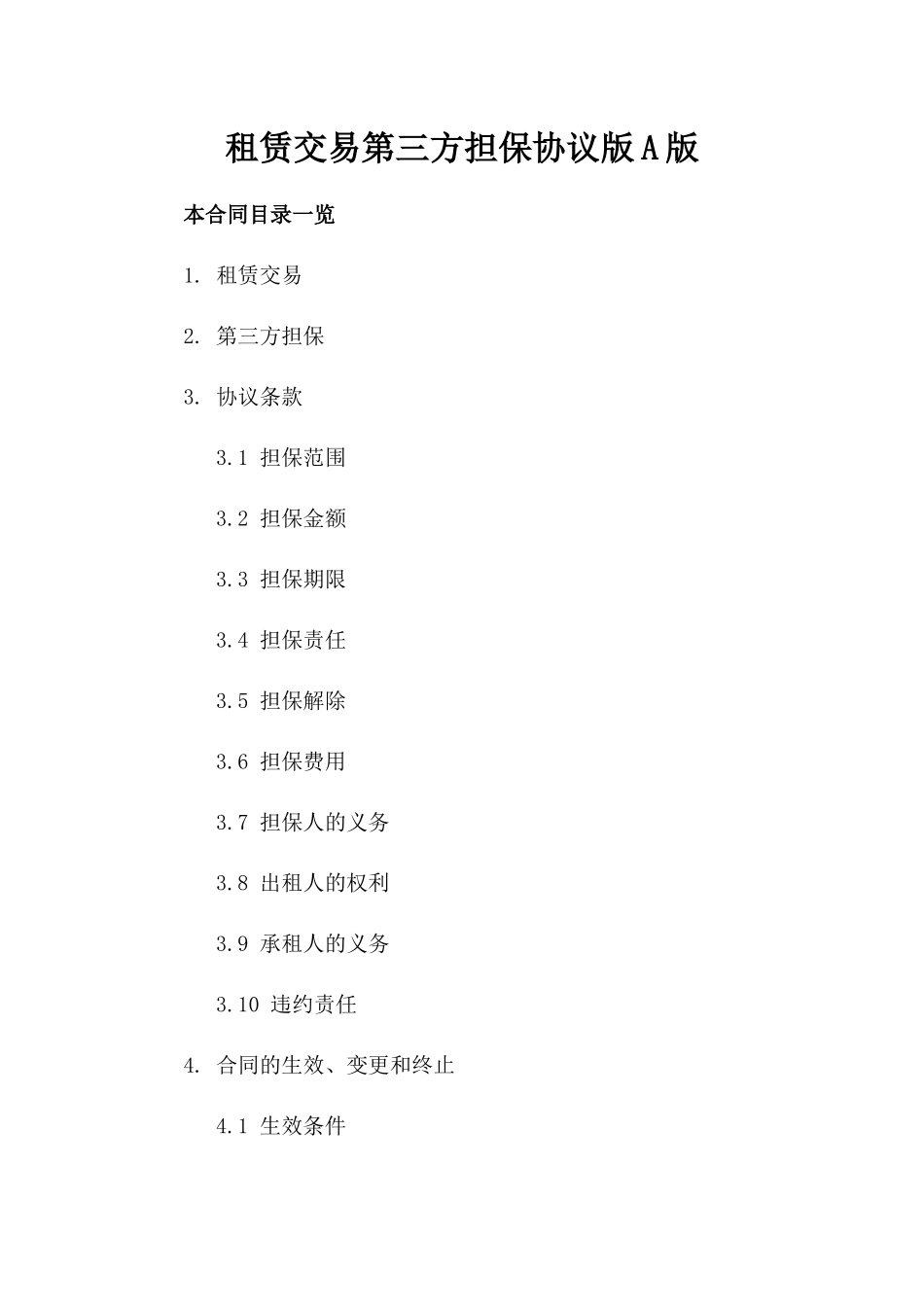 租赁交易第三方担保协议版A版

本合同目录一览

1. 租赁交易

2. 第三方担保

3. 协议条款

3.1 担保范围

3.2 担保金额

3.3 担保期限

3.4 担保责任

3.5 担保解除

3.6 担保费用

3.7 担保人的义务

3.8 出租人的权利

3.9 承租人的义务

3.10 违约责任

4. 合同的生效、变更和终止

4.1 生效条件